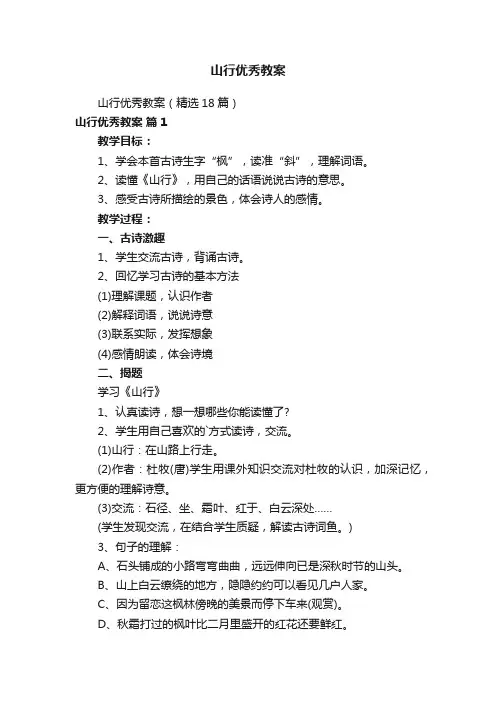 山行优秀教案

山行优秀教案（精选18篇）

山行优秀教案 篇1

教学目标：

1、学会本首古诗生字“枫”，读准“斜”，理解词语。

2、读懂《山行》，用自己的话语说说古诗的意思。

3、感受古诗所描绘的景色，体会诗人的感情。

教学过程：

一、古诗激趣

1、学生交流古诗，背诵古诗。

2、回忆学习古诗的基本方法

(1)理解课题，认识作者

(2)解释词语，说说诗意

(3)联系实际，发挥想象

(4)感情朗读，体会诗境

二、揭题

学习《山行》

1、认真读诗，想一想哪些你能读懂了?

2、学生用自己喜欢的`方式读诗，交流。

(1)山行：在山路上行走。

(2)作者：杜牧(唐)学生用课外知识交流对杜牧的认识，加深记忆，更方便的理解诗意。

(3)交流：石径、坐、霜叶、红于、白云深处……

(学生发现交流，在结合学生质疑，解读古诗词鱼。)

3、句子的理解：

A、石头铺成的小路弯弯曲曲，远远伸向已是深秋时节的山头。

B、山上白云缭绕的地方，隐隐约约可以看见几户人家。

C、因为留恋这枫林傍晚的美景而停下车来(观赏)。

D、秋霜打过的枫叶比二月里盛开的红花还要鲜红。